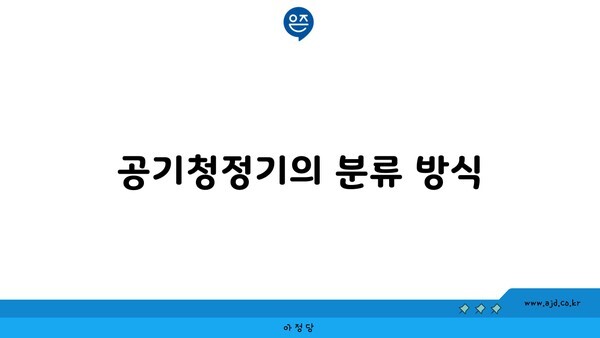 은즈

공기청정기의 분류 방식

www.ajd.co.kr

아정당